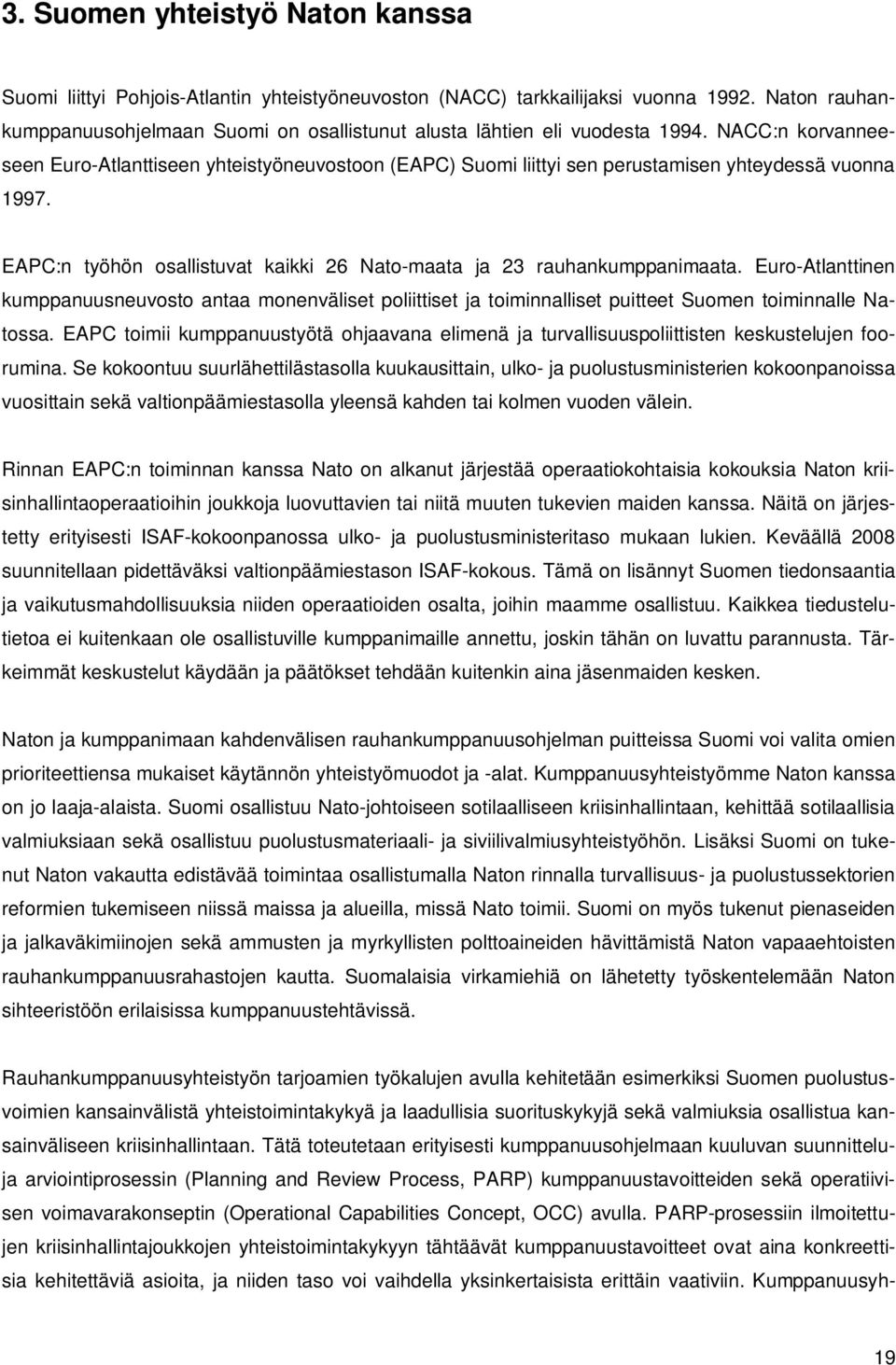 3. Suomen yhteistyö Naton kanssa

Suomi liittyi Pohjois-Atlantin yhteistyöneuvoston (NACC) tarkkailijaksi vuonna 1992. Naton rauhankumppanuusohjelmaan Suomi on osallistunut alusta lähtien eli vuodesta 1994. NACC:n korvanneeseen Euro-Atlanttiseen yhteistyöneuvostoon (EAPC) Suomi liittyi sen perustamisen yhteydessä vuonna 1997.

EAPC:n työhön osallistuvat kaikki 26 Nato-maata ja 23 rauhankumppanimaata. Euro-Atlanttinen kumppanuusneuvosto antaa monenväliset poliittiset ja toiminnalliset puitteet Suomen toiminnalle Natossa. EAPC toimii kumppanuustyötä ohjaavana elimenä ja turvallisuuspoliittisten keskustelujen foorumina. Se kokoontuu suurlähettilästasolla kuukausittain, ulko- ja puolustusministerien kokoonpanoissa vuosittain sekä valtionpäämiestasolla yleensä kahden tai kolmen vuoden välein.

Rinnan EAPC:n toiminnan kanssa Nato on alkanut järjestää operaatiokohtaisia kokouksia Naton kriisinhallintaoperaatioihin joukkoja luovuttavien tai niitä muuten tukevien maiden kanssa. Näitä on järjestetty erityisesti ISAF-kokoonpanossa ulko- ja puolustusministeritaso mukaan lukien. Keväällä 2008 suunnitellaan pidettäväksi valtionpäämiestason ISAF-kokous. Tämä on lisännyt Suomen tiedonsaantia ja vaikutusmahdollisuuksia niiden operaatioiden osalta, joihin maamme osallistuu. Kaikkea tiedustelutietoa ei kuitenkaan ole osallistuville kumppanimaille annettu, joskin tähän on luvattu parannusta. Tärkeimmät keskustelut käydään ja päätökset tehdään kuitenkin aina jäsenmaiden kesken.

Naton ja kumppanimaan kahdenvälisen rauhankumppanuusohjelman puitteissa Suomi voi valita omien prioriteettiensa mukaiset käytännön yhteistyömuodot ja -alat. Kumppanuusyhteistyömme Naton kanssa on jo laaja-alaista. Suomi osallistuu Nato-johtoiseen sotilaalliseen kriisinhallintaan, kehittää sotilaallisia valmiuksiaan sekä osallistuu puolustusmateriaali- ja siviilivalmiusyhteistyöhön. Lisäksi Suomi on tukenut Naton vakautta edistävää toimintaa osallistumalla Naton rinnalla turvallisuus- ja puolustussektorien reformien tukemiseen niissä maissa ja alueilla, missä Nato toimii. Suomi on myös tukenut pienaseiden ja jalkaväkimiinojen sekä ammusten ja myrkyllisten polttoaineiden hävittämistä Naton vapaaehtoisten rauhankumppanuusrahastojen kautta. Suomalaisia virkamiehiä on lähetetty työskentelemään Naton sihteeristöön erilaisissa kumppanuustehtävissä.

Rauhankumppanuusyhteistyön tarjoamien työkalujen avulla kehitetään esimerkiksi Suomen puolustusvoimien kansainvälistä yhteistoimintakykyä ja laadullisia suorituskykyjä sekä valmiuksia osallistua kansainväliseen kriisinhallintaan. Tätä toteutetaan erityisesti kumppanuusohjelmaan kuuluvan suunnittelu- ja arviointiprosessin (Planning and Review Process, PARP) kumppanuustavoitteiden sekä operatiivisen voimavarakonseptin (Operational Capabilities Concept, OCC) avulla. PARP-prosessiin ilmoitettujen kriisinhallintajoukkojen yhteistoimintakykyyn tähtäävät kumppanuustavoitteet ovat aina konkreettisia kehitettäviä asioita, ja niiden taso voi vaihdella yksinkertaisista erittäin vaativiin. Kumppanuusyh-

19